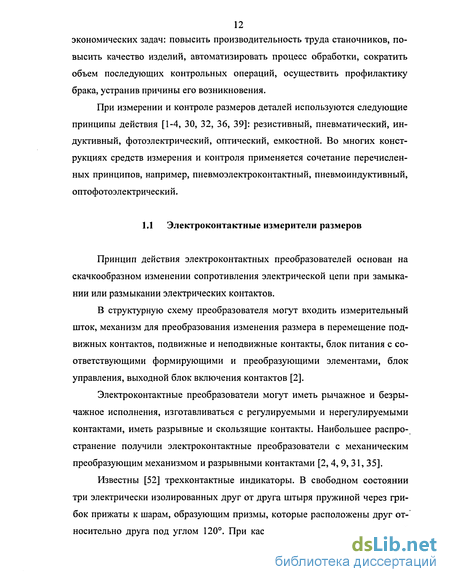 12

экономических задач: повысить производительность труда станочников, повысить качество изделий, автоматизировать процесс обработки, сократить объем последующих контрольных операций, осуществить профилактику брака, устранив причины его возникновения.

При измерении и контроле размеров деталей используются следующие принципы действия [1-4, 30, 32, 36, 39]: резистивный, пневматический, индуктивный, фотоэлектрический, оптический, емкостной. Во многих конструкциях средств измерения и контроля применяется сочетание перечисленных принципов, например, пневмоэлектроконтактный, пневмоиндуктивный, оптофотоэлектрический.

1.1 Электроконтактные измерители размеров

Принцип действия электроконтактных преобразователей основан на скачкообразном изменении сопротивления электрической цепи при замыкании или размыкании электрических контактов.

В структурную схему преобразователя могут входить измерительный шток, механизм для преобразования изменения размера в перемещение подвижных контактов, подвижные и неподвижные контакты, блок питания с соответствующими формирующими и преобразующими элементами, блок управления, выходной блок включения контактов [2].

Электроконтактные преобразователи могут иметь рычажное и безрычажное исполнения, изготавливаться с регулируемыми и нерегулируемыми контактами, иметь разрывные и скользящие контакты. Наибольшее распространение получили электроконтактные преобразователи с механическим преобразующим механизмом и разрывными контактами [2, 4, 9, 31, 35].

Известны [52] трехконтактные индикаторы. В свободном состоянии три электрически изолированных друг от друга штыря пружиной через грибок прижаты к шарам, образующим призмы, которые расположены друг относительно друга под углом 120°. При кас

dsLib.net
библиотека диссертаций